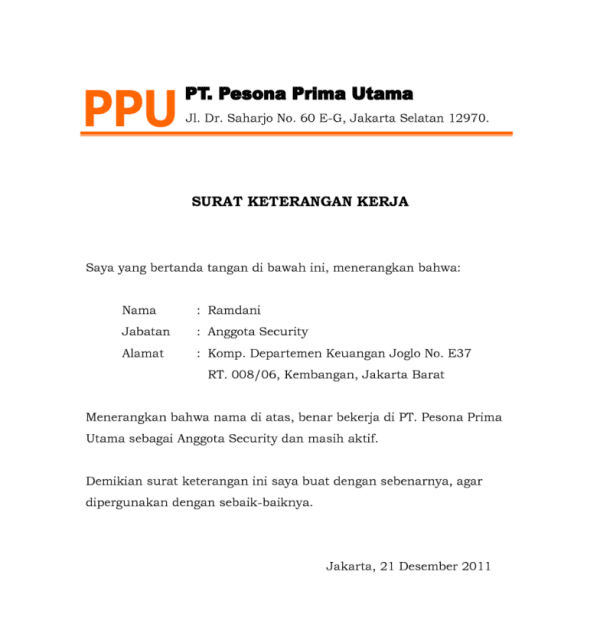 PPU PT. Pesona Prima Utama
Jl. Dr. Saharjo No. 60 E-G, Jakarta Selatan 12970.

SURAT KETERANGAN KERJA

Saya yang bertanda tangan di bawah ini, menerangkan bahwa:

Nama : Ramdani
Jabatan : Anggota Security
Alamat : Komp. Departemen Keuangan Joglo No. E37 RT. 008/06, Kembangan, Jakarta Barat

Menerangkan bahwa nama di atas, benar bekerja di PT. Pesona Prima Utama sebagai Anggota Security dan masih aktif.

Demikian surat keterangan ini saya buat dengan sebenarnya, agar dipergunakan dengan sebaik-baiknya.

Jakarta, 21 Desember 2011